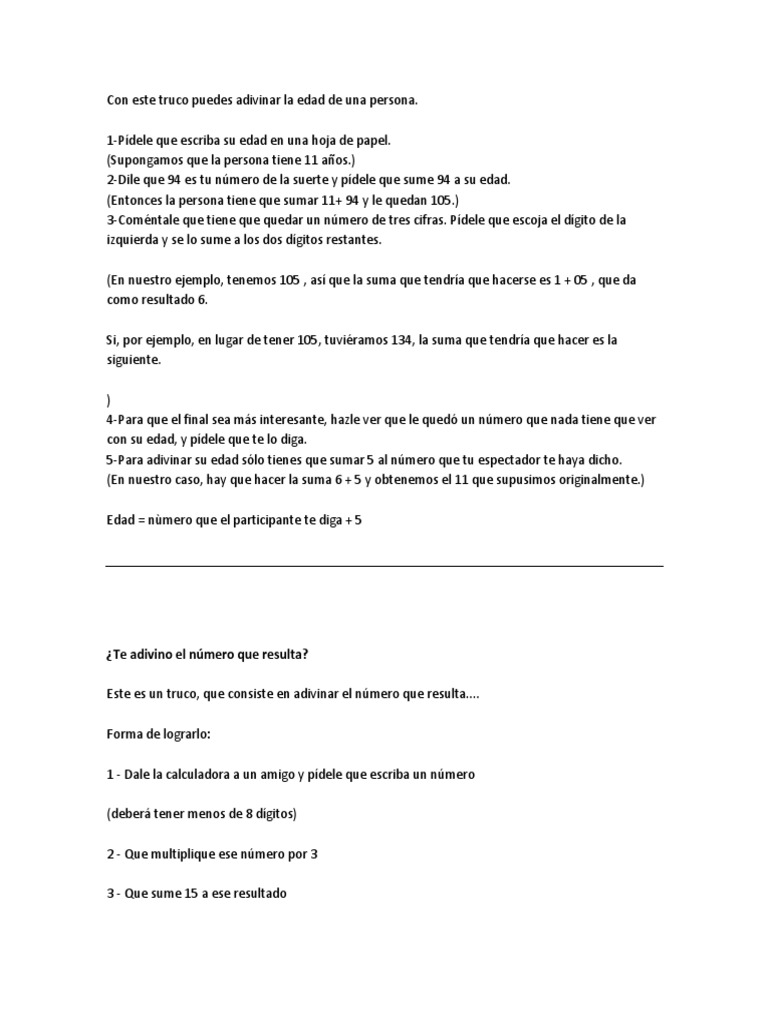 Con este truco puedes adivinar la edad de una persona.

1-Pídele que escriba su edad en una hoja de papel.
(Supongamos que la persona tiene 11 años.)
2-Dile que 94 es tu número de la suerte y pídele que sume 94 a su edad.
(Entonces la persona tiene que sumar 11+ 94 y le quedan 105.)
3-Coméntale que tiene que quedar un número de tres cifras. Pídele que escoja el dígito de la izquierda y se lo sume a los dos dígitos restantes.

(En nuestro ejemplo, tenemos 105 , así que la suma que tendría que hacerse es 1 + 05 , que da como resultado 6.

Si, por ejemplo, en lugar de tener 105, tuviéramos 134, la suma que tendría que hacer es la siguiente.

)
4-Para que el final sea más interesante, hazle ver que le quedó un número que nada tiene que ver con su edad, y pídele que te lo diga.
5-Para adivinar su edad sólo tienes que sumar 5 al número que tu espectador te haya dicho.
(En nuestro caso, hay que hacer la suma 6 + 5 y obtenemos el 11 que supusimos originalmente.)

Edad = nùmero que el participante te diga + 5

¿Te adivino el número que resulta?

Este es un truco, que consiste en adivinar el número que resulta....

Forma de lograrlo:

1 - Dale la calculadora a un amigo y pídele que escriba un número

(deberá tener menos de 8 dígitos)

2 - Que multiplique ese número por 3

3 - Que sume 15 a ese resultado